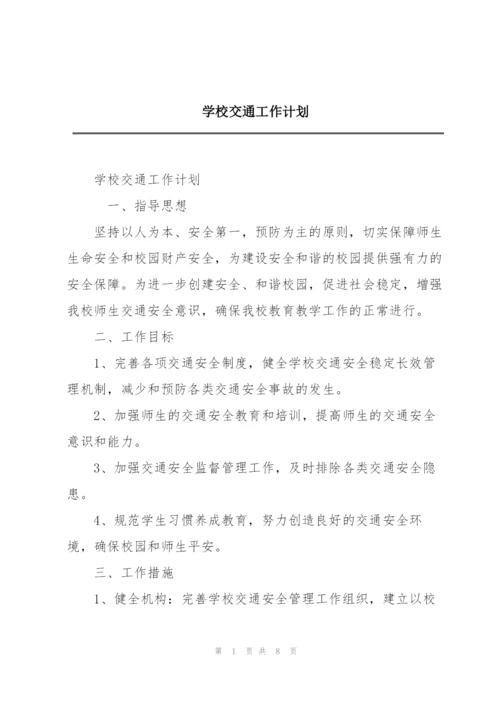 学校交通工作计划

学校交通工作计划

一、指导思想

坚持以人为本、安全第一，预防为主的原则，切实保障师生生命安全和校园财产安全，为建设安全和谐的校园提供强有力的安全保障。为进一步创建安全、和谐校园，促进社会稳定，增强我校师生交通安全意识，确保我校教育教学工作的正常进行。

二、工作目标

1、完善各项交通安全制度，健全学校交通安全稳定长效管理机制，减少和预防各类交通安全事故的发生。

2、加强师生的交通安全教育和培训，提高师生的交通安全意识和能力。

3、加强交通安全监督管理工作，及时排除各类交通安全隐患。

4、规范学生习惯养成教育，努力创造良好的交通安全环境，确保校园和师生平安。

三、工作措施

1、健全机构：完善学校交通安全管理工作组织，建立以校

第 1 页 共 8 页